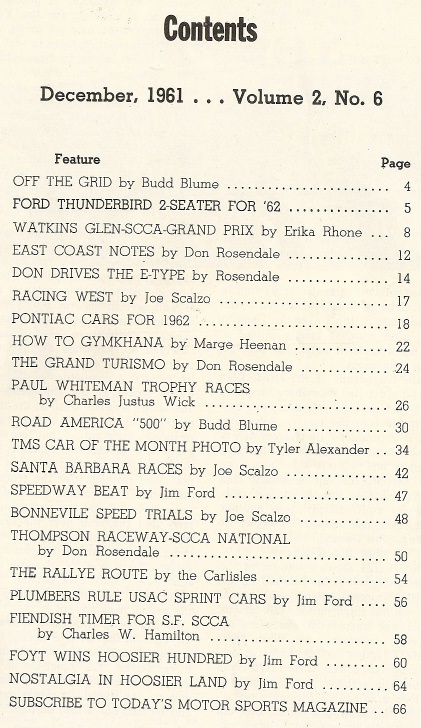 Contents

December, 1961 . . . Volume 2, No. 6

| Feature | Page |
|---|---|
| OFF THE GRID by Budd Blume | 4 |
| FORD THUNDERBIRD 2-SEATER FOR '62 | 5 |
| WATKINS GLEN-SCCA-GRAND PRIX by Erika Rhone | 8 |
| EAST COAST NOTES by Don Rosendale | 12 |
| DON DRIVES THE E-TYPE by Rosendale | 14 |
| RACING WEST by Joe Scalzo | 17 |
| PONTIAC CARS FOR 1962 | 18 |
| HOW TO GYMKHANA by Marge Heenan | 22 |
| THE GRAND TURISMO by Don Rosendale | 24 |
| PAUL WHITEMAN TROPHY RACES by Charles Justus Wick | 26 |
| ROAD AMERICA "500" by Budd Blume | 30 |
| TMS CAR OF THE MONTH PHOTO by Tyler Alexander | 34 |
| SANTA BARBARA RACES by Joe Scalzo | 42 |
| SPEEDWAY BEAT by Jim Ford | 47 |
| BONNEVILE SPEED TRIALS by Joe Scalzo | 48 |
| THOMPSON RACEWAY-SCCA NATIONAL by Don Rosendale | 50 |
| THE RALLYE ROUTE by the Carlisles | 54 |
| PLUMBERS RULE USAC SPRINT CARS by Jim Ford | 56 |
| FIENDISH TIMER FOR S.F. SCCA by Charles W. Hamilton | 58 |
| FOYT WINS HOOSIER HUNDRED by Jim Ford | 60 |
| NOSTALGIA IN HOOSIER LAND by Jim Ford | 64 |
| SUBSCRIBE TO TODAY'S MOTOR SPORTS MAGAZINE | 66 |